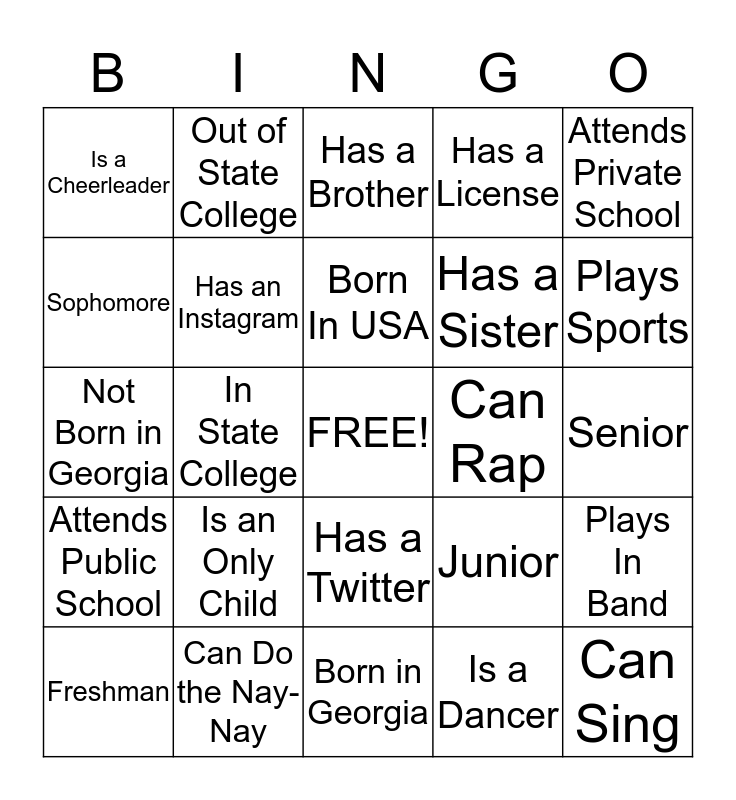 | B | I | N | G | O |
|---|---|---|---|---|
| Is a Cheerleader | Out of State College | Has a Brother | Has a License | Attends Private School |
| Sophomore | Has an Instagram | Born In USA | Has a Sister | Plays Sports |
| Not Born in Georgia | In State College | FREE! | Can Rap | Senior |
| Attends Public School | Is an Only Child | Has a Twitter | Junior | Plays In Band |
| Freshman | Can Do the Nay-Nay | Born in Georgia | Is a Dancer | Can Sing |